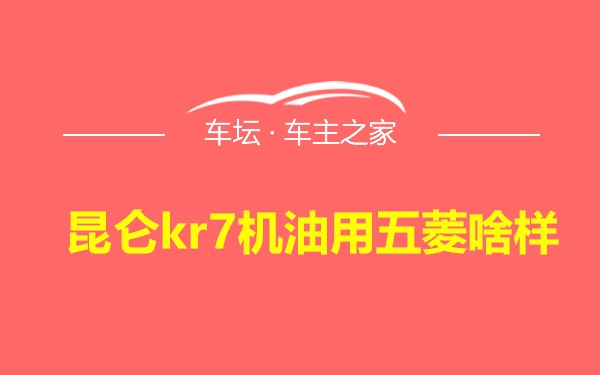 车坛 · 车主之家

昆仑kr7机油用五菱啥样